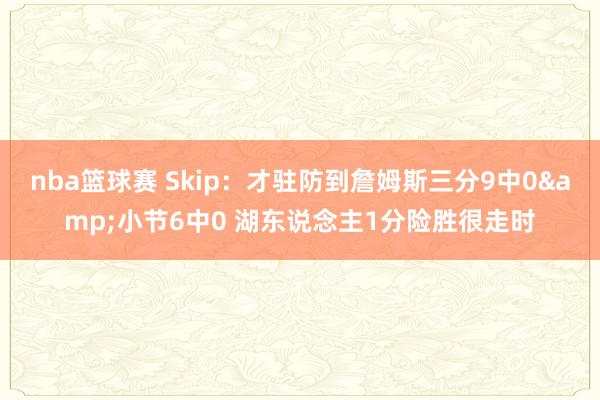 nba篮球赛 Skip：才驻防到詹姆斯三分9中0&amp;小节6中0 湖东说念主1分险胜很走时